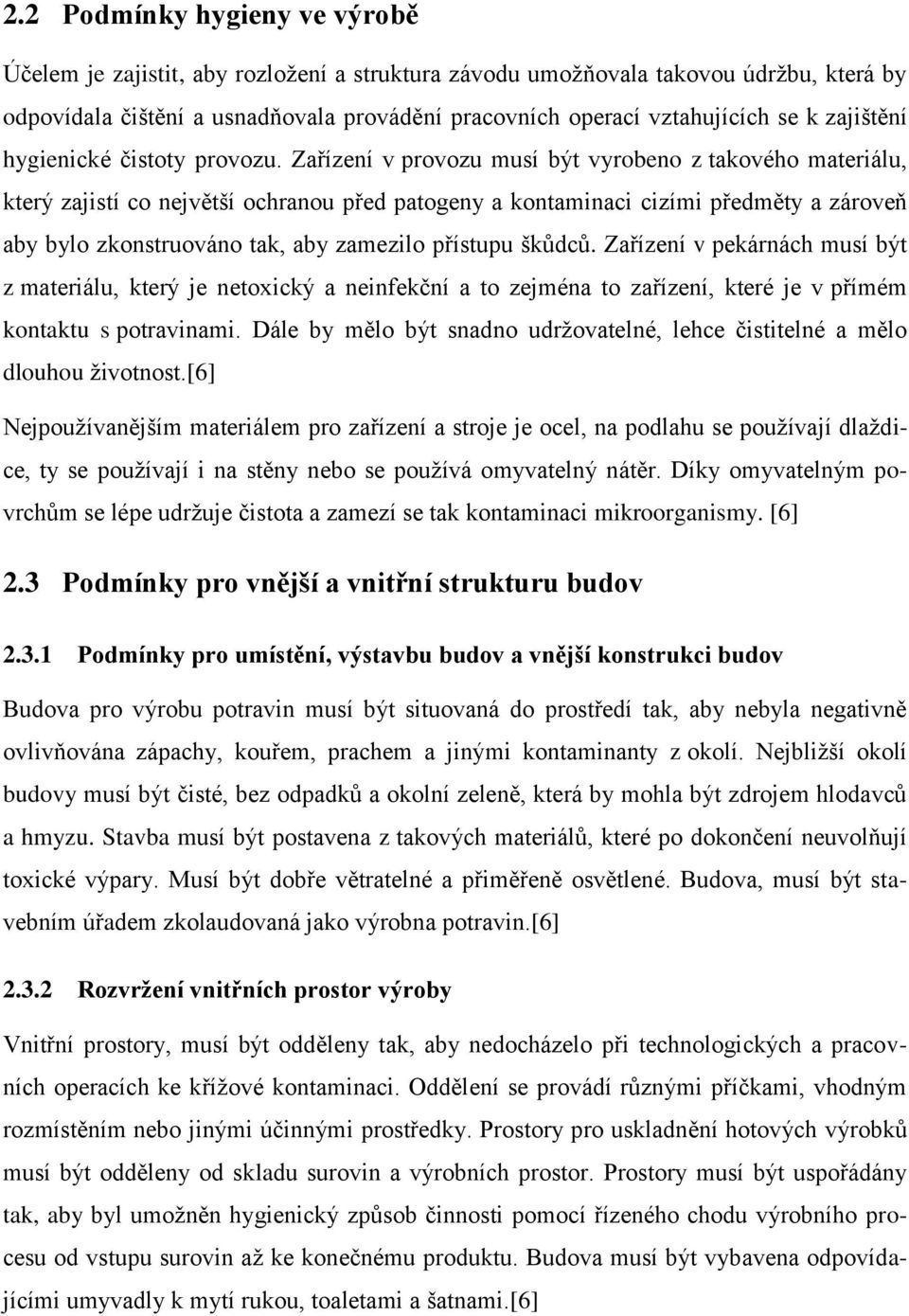 2.2 Podmínky hygieny ve výrobě

Účelem je zajistit, aby rozložení a struktura závodu umožňovala takovou údržbu, která by odpovídala čištění a usnadňovala provádění pracovních operací vztahujících se k zajištění hygienické čistoty provozu. Zařízení v provozu musí být vyrobeno z takového materiálu, který zajistí co největší ochranou před patogeny a kontaminaci cizími předměty a zároveň aby bylo zkonstruováno tak, aby zamezilo přístupu škůdců. Zařízení v pekárnách musí být z materiálu, který je netoxický a neinfekční a to zejména to zařízení, které je v přímém kontaktu s potravinami. Dále by mělo být snadno udržovatelné, lehce čistitelné a mělo dlouhou životnost.[6]

Nejpoužívanějším materiálem pro zařízení a stroje je ocel, na podlahu se používají dlaždice, ty se používají i na stěny nebo se používá omyvatelný nátěr. Díky omyvatelným povrchům se lépe udržuje čistota a zamezí se tak kontaminaci mikroorganismy. [6]

2.3 Podmínky pro vnější a vnitřní strukturu budov

2.3.1 Podmínky pro umístění, výstavbu budov a vnější konstrukci budov

Budova pro výrobu potravin musí být situovaná do prostředí tak, aby nebyla negativně ovlivňována zápachy, kouřem, prachem a jinými kontaminanty z okolí. Nejbližší okolí budovy musí být čisté, bez odpadků a okolní zeleně, která by mohla být zdrojem hlodavců a hmyzu. Stavba musí být postavena z takových materiálů, které po dokončení neuvolňují toxické výpary. Musí být dobře větratelné a přiměřeně osvětlené. Budova, musí být stavebním úřadem zkolaudovaná jako výrobna potravin.[6]

2.3.2 Rozvržení vnitřních prostor výroby

Vnitřní prostory, musí být odděleny tak, aby nedocházelo při technologických a pracovních operacích ke křížové kontaminaci. Oddělení se provádí různými příčkami, vhodným rozmístěním nebo jinými účinnými prostředky. Prostory pro uskladnění hotových výrobků musí být odděleny od skladu surovin a výrobních prostor. Prostory musí být uspořádány tak, aby byl umožněn hygienický způsob činnosti pomocí řízeného chodu výrobního procesu od vstupu surovin až ke konečnému produktu. Budova musí být vybavena odpovídajícími umyvadly k mytí rukou, toaletami a šatnami.[6]